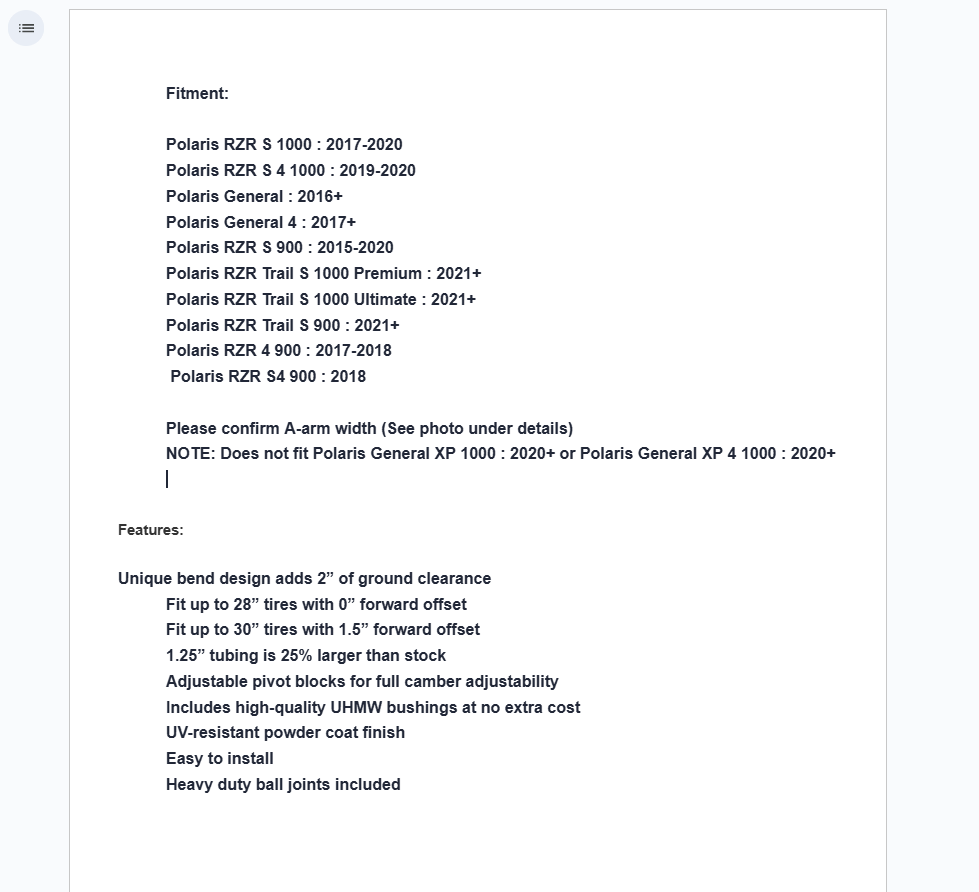 Fitment:

Polaris RZR S 1000 : 2017-2020
Polaris RZR S 4 1000 : 2019-2020
Polaris General : 2016+
Polaris General 4 : 2017+
Polaris RZR S 900 : 2015-2020
Polaris RZR Trail S 1000 Premium : 2021+
Polaris RZR Trail S 1000 Ultimate : 2021+
Polaris RZR Trail S 900 : 2021+
Polaris RZR 4 900 : 2017-2018
Polaris RZR S4 900 : 2018

Please confirm A-arm width (See photo under details)
NOTE: Does not fit Polaris General XP 1000 : 2020+ or Polaris General XP 4 1000 : 2020+

Features:

Unique bend design adds 2” of ground clearance
Fit up to 28” tires with 0” forward offset
Fit up to 30” tires with 1.5” forward offset
1.25” tubing is 25% larger than stock
Adjustable pivot blocks for full camber adjustability
Includes high-quality UHMW bushings at no extra cost
UV-resistant powder coat finish
Easy to install
Heavy duty ball joints included